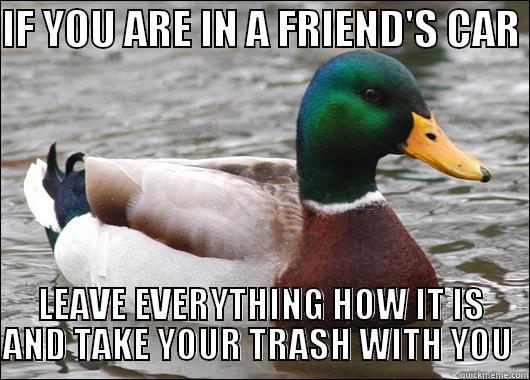 IF YOU ARE IN A FRIEND'S CAR

LEAVE EVERYTHING HOW IT IS AND TAKE YOUR TRASH WITH YOU

quickmeme.com